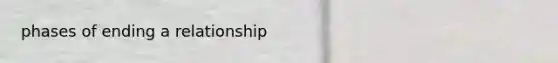 phases of ending a relationship